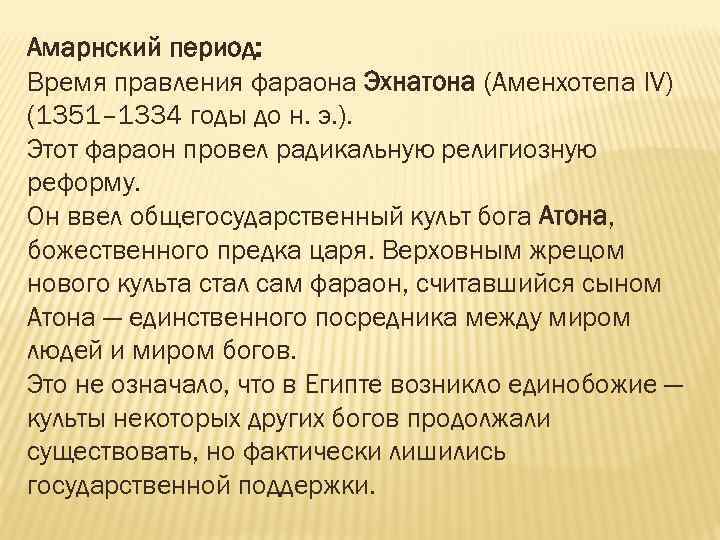 Амарнский период:
Время правления фараона Эхнатона (Аменхотепа IV) (1351–1334 годы до н. э.).
Этот фараон провел радикальную религиозную реформу.
Он ввел общегосударственный культ бога Атона, божественного предка царя. Верховным жрецом нового культа стал сам фараон, считавшийся сыном Атона — единственного посредника между миром людей и миром богов.
Это не означало, что в Египте возникло единобожие — культы некоторых других богов продолжали существовать, но фактически лишились государственной поддержки.